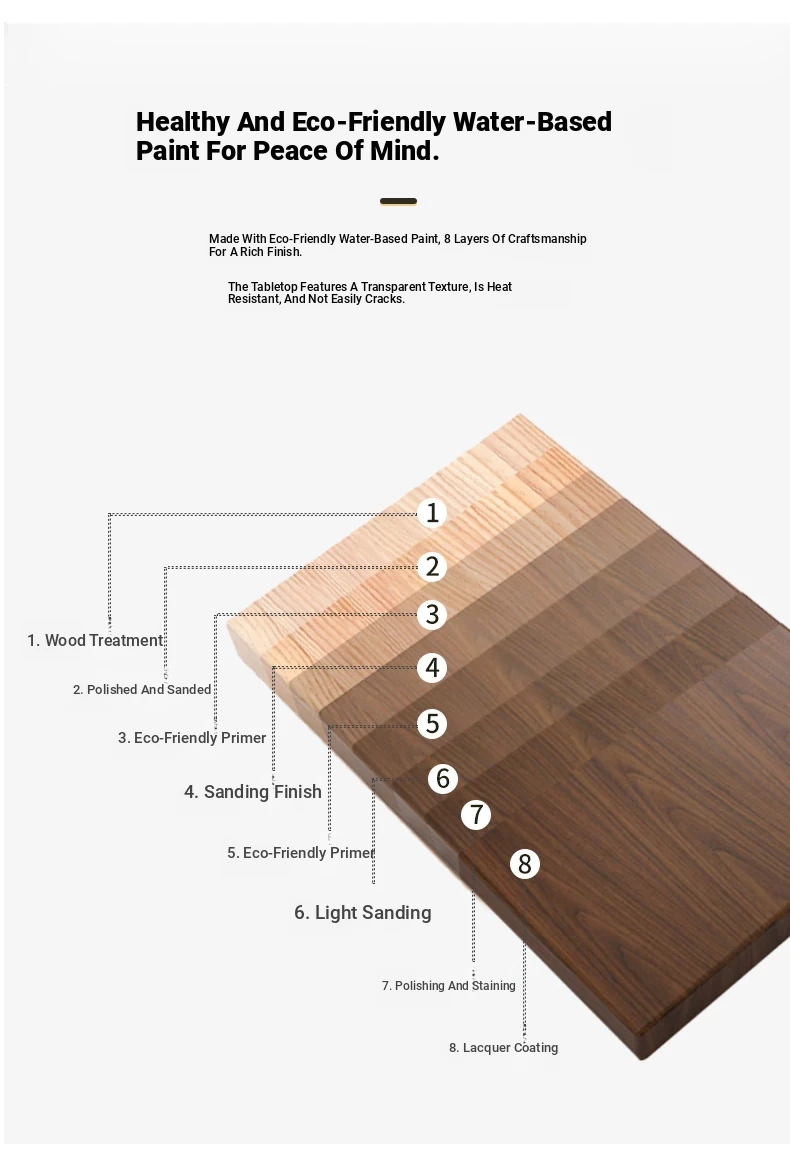 Healthy And Eco-Friendly Water-Based Paint For Peace Of Mind.

Made With Eco-Friendly Water-Based Paint, 8 Layers Of Craftsmanship For A Rich Finish.

The Tabletop Features A Transparent Texture, Is Heat Resistant, And Not Easily Cracks.

1
2
3
4
5
6
7
8

1. Wood Treatment

2. Polished And Sanded

3. Eco-Friendly Primer

4. Sanding Finish

5. Eco-Friendly Primer

6. Light Sanding

7. Polishing And Staining

8. Lacquer Coating